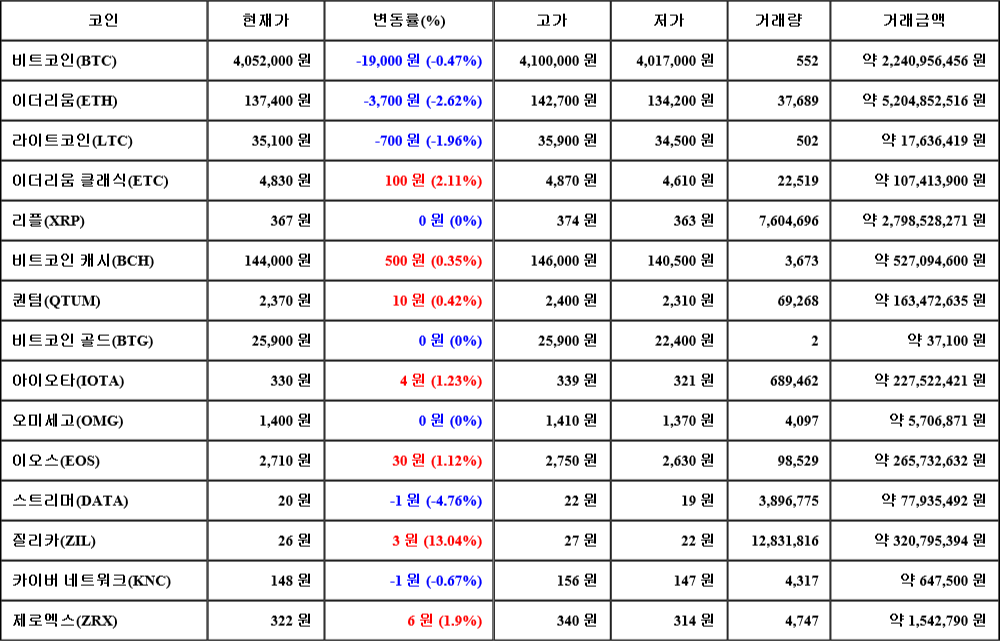 | 코인 | 현재가 | 변동률(%) | 고가 | 저가 | 거래량 | 거래금액 |
|---|---|---|---|---|---|---|
| 비트코인(BTC) | 4,052,000 원 | -19,000 원 (-0.47%) | 4,100,000 원 | 4,017,000 원 | 552 | 약 2,240,956,456 원 |
| 이더리움(ETH) | 137,400 원 | -3,700 원 (-2.62%) | 142,700 원 | 134,200 원 | 37,689 | 약 5,204,852,516 원 |
| 라이트코인(LTC) | 35,100 원 | -700 원 (-1.96%) | 35,900 원 | 34,500 원 | 502 | 약 17,636,419 원 |
| 이더리움 클래식(ETC) | 4,830 원 | 100 원 (2.11%) | 4,870 원 | 4,610 원 | 22,519 | 약 107,413,900 원 |
| 리플(XRP) | 367 원 | 0 원 (0%) | 374 원 | 363 원 | 7,604,696 | 약 2,798,528,271 원 |
| 비트코인 캐시(BCH) | 144,000 원 | 500 원 (0.35%) | 146,000 원 | 140,500 원 | 3,673 | 약 527,094,600 원 |
| 퀀텀(QTUM) | 2,370 원 | 10 원 (0.42%) | 2,400 원 | 2,310 원 | 69,268 | 약 163,472,635 원 |
| 비트코인 골드(BTG) | 25,900 원 | 0 원 (0%) | 25,900 원 | 22,400 원 | 2 | 약 37,100 원 |
| 아이오타(IOTA) | 330 원 | 4 원 (1.23%) | 339 원 | 321 원 | 689,462 | 약 227,522,421 원 |
| 오미세고(OMG) | 1,400 원 | 0 원 (0%) | 1,410 원 | 1,370 원 | 4,097 | 약 5,706,871 원 |
| 이오스(EOS) | 2,710 원 | 30 원 (1.12%) | 2,750 원 | 2,630 원 | 98,529 | 약 265,732,632 원 |
| 스트리머(DATA) | 20 원 | -1 원 (-4.76%) | 22 원 | 19 원 | 3,896,775 | 약 77,935,492 원 |
| 질리카(ZIL) | 26 원 | 3 원 (13.04%) | 27 원 | 22 원 | 12,831,816 | 약 320,795,394 원 |
| 카이버 네트워크(KNC) | 148 원 | -1 원 (-0.67%) | 156 원 | 147 원 | 4,317 | 약 647,500 원 |
| 제로엑스(ZRX) | 322 원 | 6 원 (1.9%) | 340 원 | 314 원 | 4,747 | 약 1,542,790 원 |